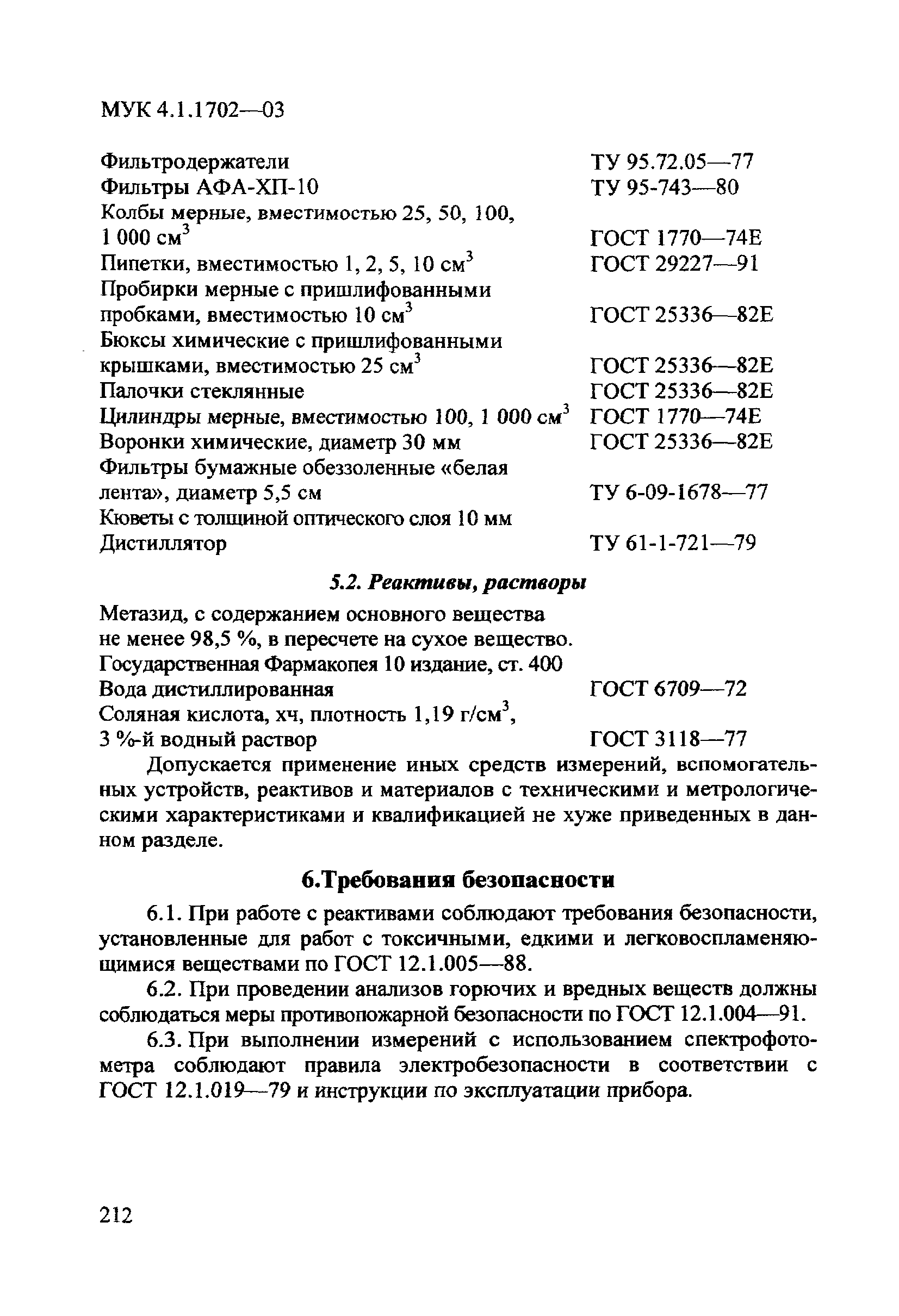 МУК 4.1.1702—03

Фильтродержатели ТУ 95.72.05—77
Фильтры АФА-ХП-10 ТУ 95-743—80
Колбы мерные, вместимостью 25, 50, 100, 1 000 см$^3$ ГОСТ 1770—74Е
Пипетки, вместимостью 1, 2, 5, 10 см$^3$ ГОСТ 29227—91
Пробирки мерные с пришлифованными пробками, вместимостью 10 см$^3$ ГОСТ 25336—82Е
Бюксы химические с пришлифованными крышками, вместимостью 25 см$^3$ ГОСТ 25336—82Е
Палочки стеклянные ГОСТ 25336—82Е
Цилиндры мерные, вместимостью 100, 1 000 см$^3$ ГОСТ 1770—74Е
Воронки химические, диаметр 30 мм ГОСТ 25336—82Е
Фильтры бумажные обеззоленные «белая лента», диаметр 5,5 см ТУ 6-09-1678—77
Кюветы с толщиной оптического слоя 10 мм
Дистиллятор ТУ 61-1-721—79

5.2. Реактивы, растворы

Метазид, с содержанием основного вещества не менее 98,5 %, в пересчете на сухое вещество. Государственная Фармакопея 10 издание, ст. 400
Вода дистиллированная ГОСТ 6709—72
Соляная кислота, хч, плотность 1,19 г/см$^3$, 3 %-й водный раствор ГОСТ 3118—77

Допускается применение иных средств измерений, вспомогательных устройств, реактивов и материалов с техническими и метрологическими характеристиками и квалификацией не хуже приведенных в данном разделе.

6.Требования безопасности

6.1. При работе с реактивами соблюдают требования безопасности, установленные для работ с токсичными, едкими и легковоспламеняющимися веществами по ГОСТ 12.1.005—88.

6.2. При проведении анализов горючих и вредных веществ должны соблюдаться меры противопожарной безопасности по ГОСТ 12.1.004—91.

6.3. При выполнении измерений с использованием спектрофотометра соблюдают правила электробезопасности в соответствии с ГОСТ 12.1.019—79 и инструкции по эксплуатации прибора.

212